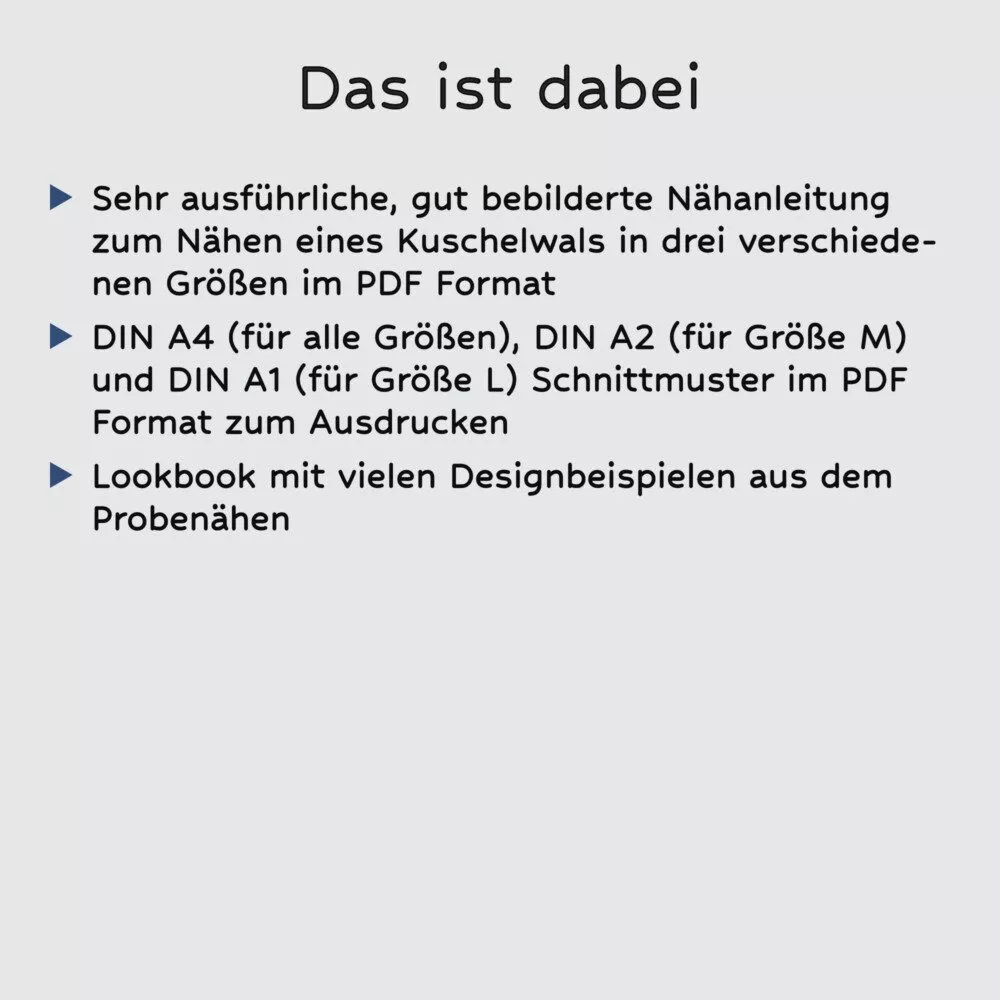 Das ist dabei

▶ Sehr ausführliche, gut bebilderte Nähanleitung zum Nähen eines Kuschelwals in drei verschiedenen Größen im PDF Format

▶ DIN A4 (für alle Größen), DIN A2 (für Größe M) und DIN A1 (für Größe L) Schnittmuster im PDF Format zum Ausdrucken

▶ Lookbook mit vielen Designbeispielen aus dem Probenähen